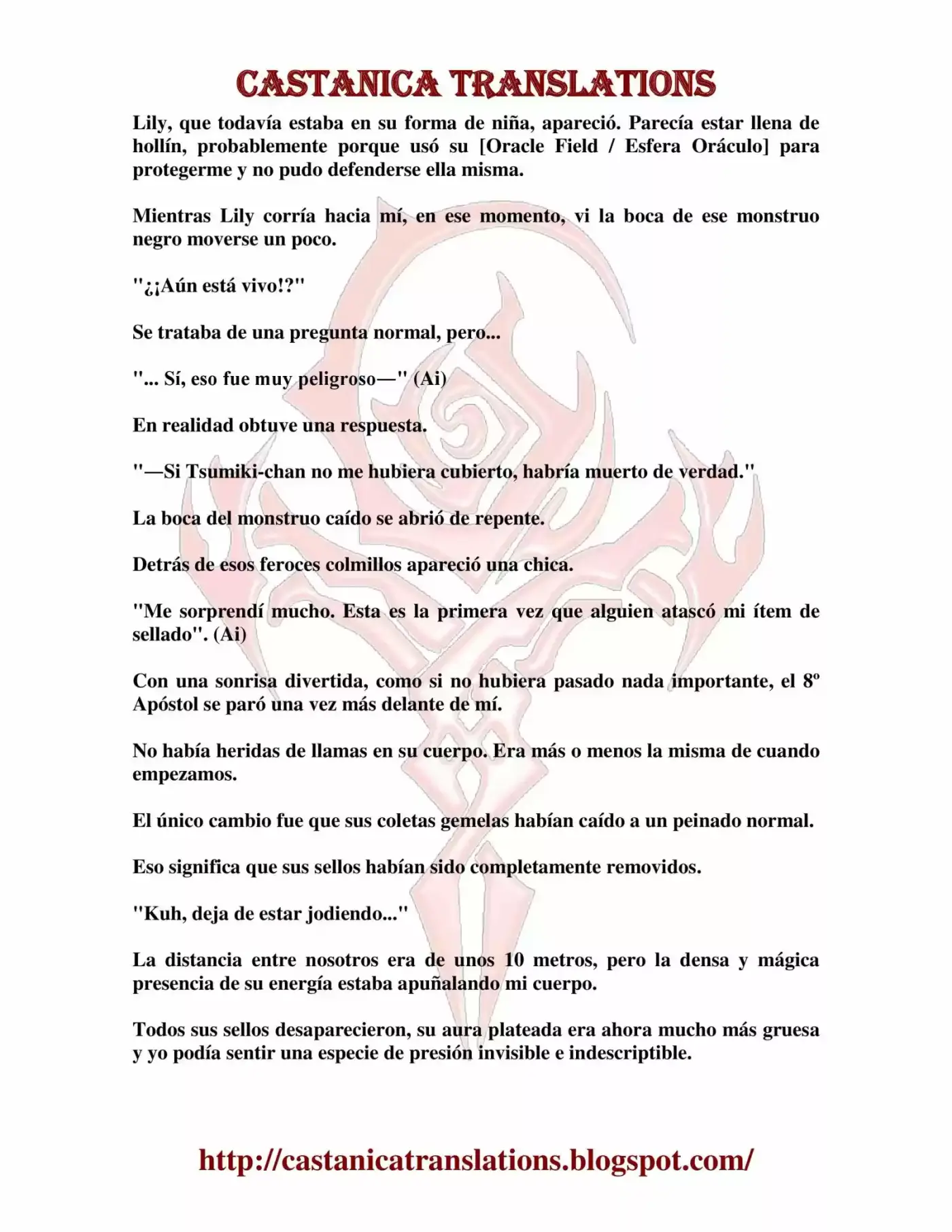 CASTANICA TRANSLATIONS

Lily, que todavía estaba en su forma de niña, apareció. Parecía estar llena de hollín, probablemente porque usó su [Oracle Field / Esfera Oráculo] para protegerme y no pudo defenderse ella misma.

Mientras Lily corría hacia mí, en ese momento, vi la boca de ese monstruo negro moverse un poco.

"¿¡Aún está vivo!?"

Se trataba de una pregunta normal, pero...

"... Sí, eso fue muy peligroso—" (Ai)

En realidad obtuve una respuesta.

"—Si Tsumiki-chan no me hubiera cubierto, habría muerto de verdad."

La boca del monstruo caído se abrió de repente.

Detrás de esos feroces colmillos apareció una chica.

"Me sorprendí mucho. Esta es la primera vez que alguien atascó mi ítem de sellado". (Ai)

Con una sonrisa divertida, como si no hubiera pasado nada importante, el 8º Apóstol se paró una vez más delante de mí.

No había heridas de llamas en su cuerpo. Era más o menos la misma de cuando empezamos.

El único cambio fue que sus coletas gemelas habían caído a un peinado normal.

Eso significa que sus sellos habían sido completamente removidos.

"Kuh, deja de estar jodiendo..."

La distancia entre nosotros era de unos 10 metros, pero la densa y mágica presencia de su energía estaba apuñalando mi cuerpo.

Todos sus sellos desaparecieron, su aura plateada era ahora mucho más gruesa y yo podía sentir una especie de presión invisible e indescriptible.

http://castanicatranslations.blogspot.com/